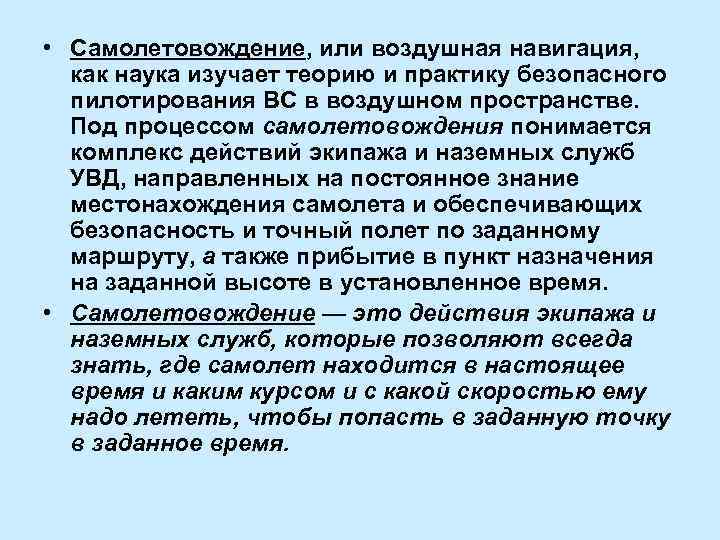 • Самолетовождение, или воздушная навигация, как наука изучает теорию и практику безопасного пилотирования ВС в воздушном пространстве. Под процессом самолетовождения понимается комплекс действий экипажа и наземных служб УВД, направленных на постоянное знание местонахождения самолета и обеспечивающих безопасность и точный полет по заданному маршруту, а также прибытие в пункт назначения на заданной высоте в установленное время.

• Самолетовождение — это действия экипажа и наземных служб, которые позволяют всегда знать, где самолет находится в настоящее время и каким курсом и с какой скоростью ему надо лететь, чтобы попасть в заданную точку в заданное время.